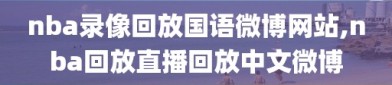 nba录像回放国语微博网站,nba回放直播回放中文微博